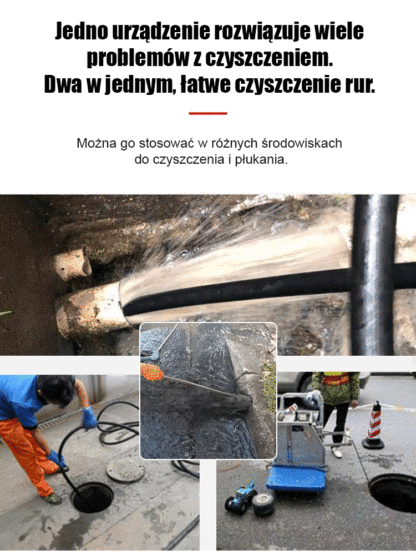 Jedno urządzenie rozwiązuje wiele problemów z czyszczeniem. Dwa w jednym, łatwe czyszczenie rur.

Można go stosować w różnych środowiskach do czyszczenia i płukania.